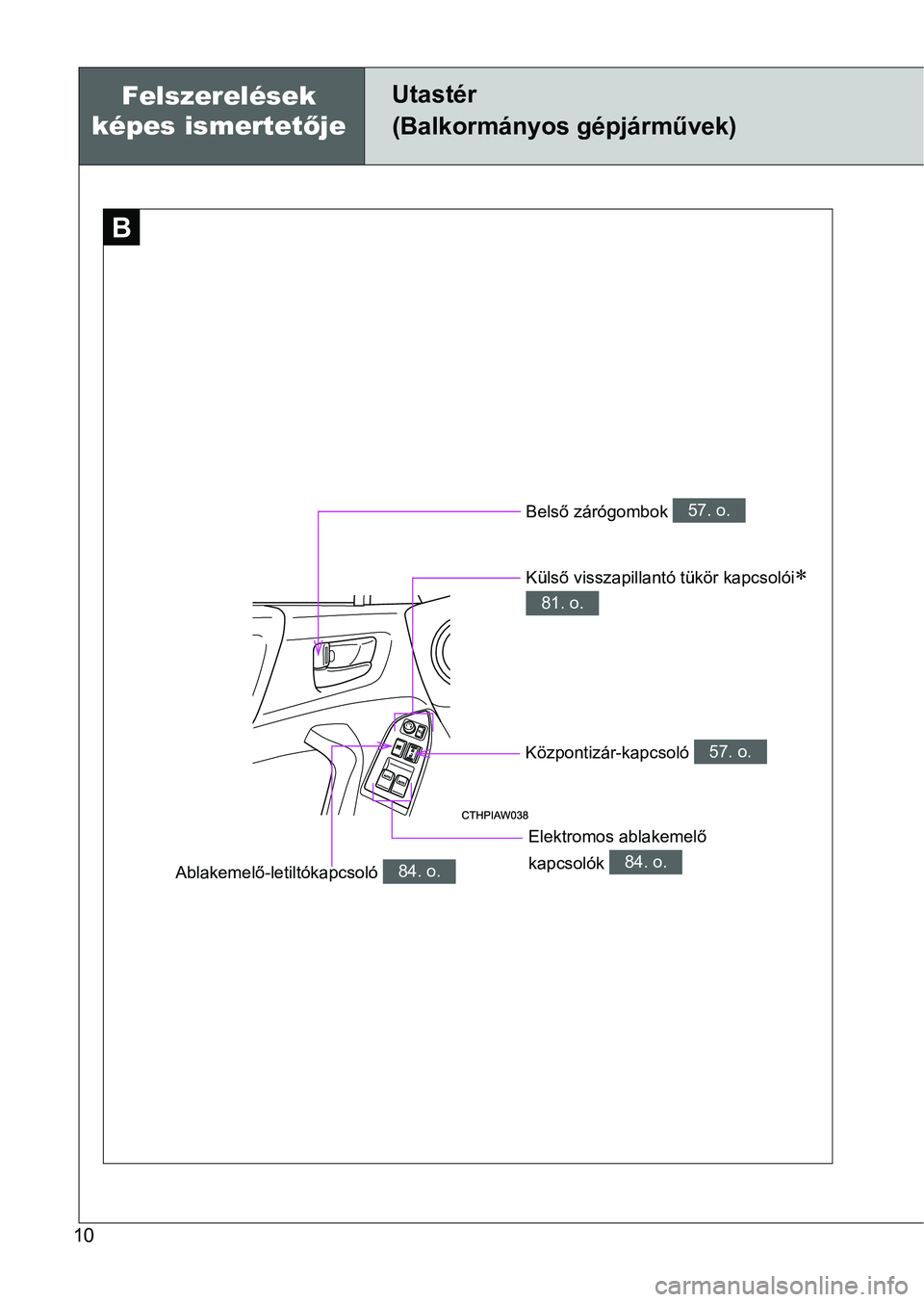 Felszerelések képes ismertetője

Utastér
(Balkormányos gépjárművek)

B

Belső zárógombok 57. o.

Külső visszapillantó tükör kapcsolói*
81. o.

Központizár-kapcsoló 57. o.

CTHPIAW038

Elektromos ablakemelő kapcsolók 84. o.

Ablakemelő-letiltókapcsoló 84. o.

10

carmanualsonline.info